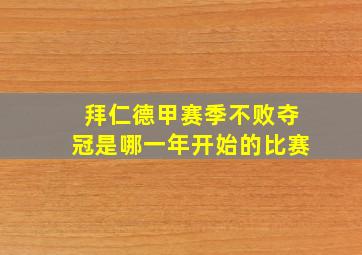 拜仁德甲赛季不败夺冠是哪一年开始的比赛